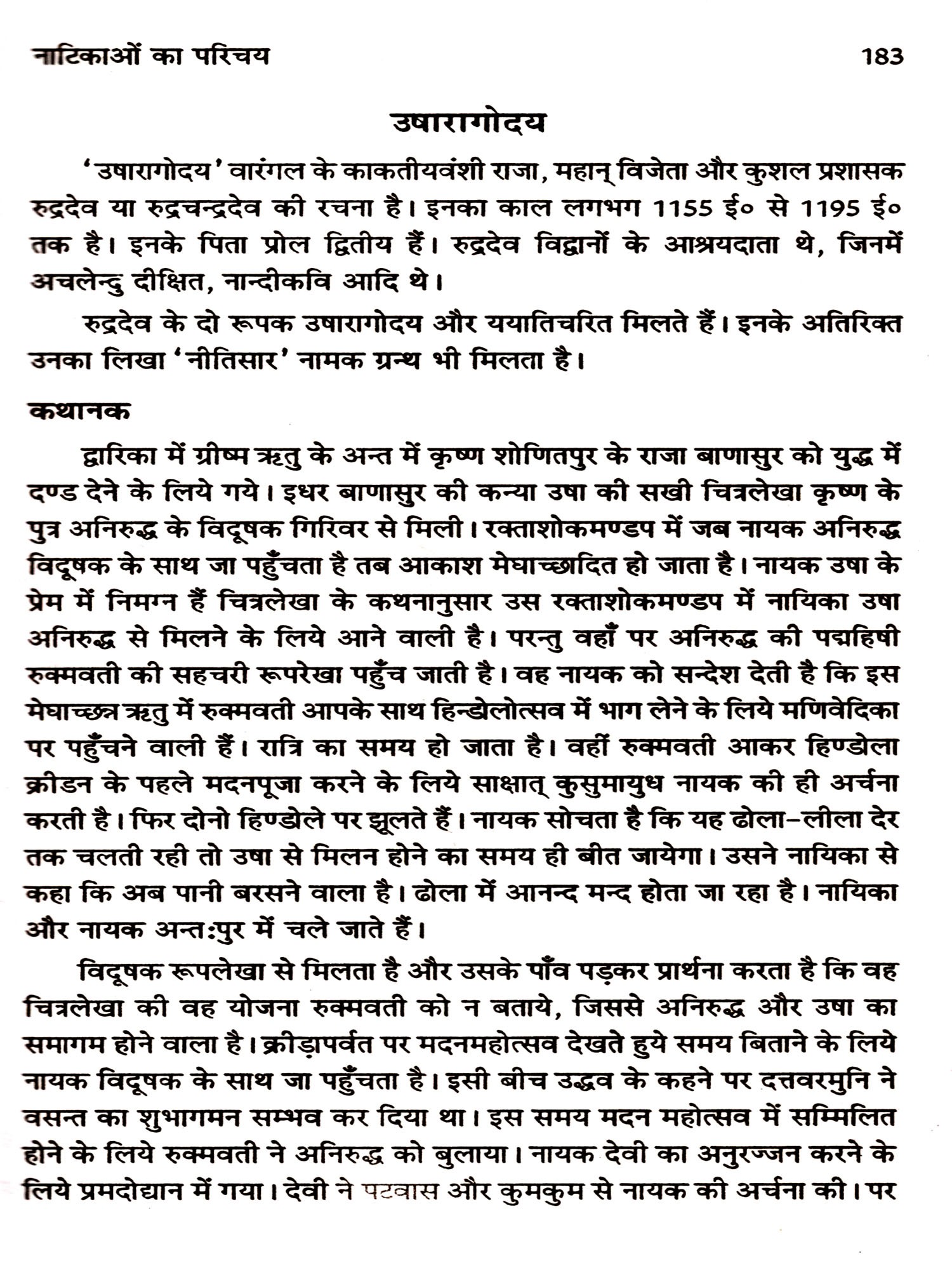 नाटिकाओं का परिचय 183

उषारागोदय

'उषारागोदय' वारंगल के काकतीयवंशी राजा, महान् विजेता और कुशल प्रशासक रुद्रदेव या रुद्रचन्द्रदेव की रचना है। इनका काल लगभग 1155 ई० से 1195 ई० तक है। इनके पिता प्रोल द्वितीय हैं। रुद्रदेव विद्वानों के आश्रयदाता थे, जिनमें अचलेन्दु दीक्षित, नान्दीकवि आदि थे।

रुद्रदेव के दो रूपक उषारागोदय और ययातिचरित मिलते हैं। इनके अतिरिक्त उनका लिखा 'नीतिसार' नामक ग्रन्थ भी मिलता है।

कथानक

द्वारिका में ग्रीष्म ऋतु के अन्त में कृष्ण शोणितपुर के राजा बाणासुर को युद्ध में दण्ड देने के लिये गये। इधर बाणासुर की कन्या उषा की सखी चित्रलेखा कृष्ण के पुत्र अनिरुद्ध के विदूषक गिरिवर से मिली। रक्ताशोकमण्डप में जब नायक अनिरुद्ध विदूषक के साथ जा पहुँचता है तब आकाश मेघाच्छादित हो जाता है। नायक उषा के प्रेम में निमग्न हैं चित्रलेखा के कथनानुसार उस रक्ताशोकमण्डप में नायिका उषा अनिरुद्ध से मिलने के लिये आने वाली है। परन्तु वहाँ पर अनिरुद्ध की पद्महिषी रुक्मवती की सहचरी रूपरेखा पहुँच जाती है। वह नायक को सन्देश देती है कि इस मेघाच्छन्न ऋतु में रुक्मवती आपके साथ हिन्डोलोत्सव में भाग लेने के लिये मणिवेदिका पर पहुँचने वाली हैं। रात्रि का समय हो जाता है। वहीं रुक्मवती आकर हिण्डोला क्रीडन के पहले मदनपूजा करने के लिये साक्षात् कुसुमायुध नायक की ही अर्चना करती है। फिर दोनो हिण्डोले पर झूलते हैं। नायक सोचता है कि यह ढोला-लीला देर तक चलती रही तो उषा से मिलन होने का समय ही बीत जायेगा। उसने नायिका से कहा कि अब पानी बरसने वाला है। ढोला में आनन्द मन्द होता जा रहा है। नायिका और नायक अन्तःपुर में चले जाते हैं।

विदूषक रूपलेखा से मिलता है और उसके पाँव पड़कर प्रार्थना करता है कि वह चित्रलेखा की वह योजना रुक्मवती को न बताये, जिससे अनिरुद्ध और उषा का समागम होने वाला है। क्रीड़ापर्वत पर मदनमहोत्सव देखते हुये समय बिताने के लिये नायक विदूषक के साथ जा पहुँचता है। इसी बीच उद्धव के कहने पर दत्तवरमुनि ने वसन्त का शुभागमन सम्भव कर दिया था। इस समय मदन महोत्सव में सम्मिलित होने के लिये रुक्मवती ने अनिरुद्ध को बुलाया। नायक देवी का अनुरञ्जन करने के लिये प्रमदोद्यान में गया। देवी ने पटवास और कुमकुम से नायक की अर्चना की। पर